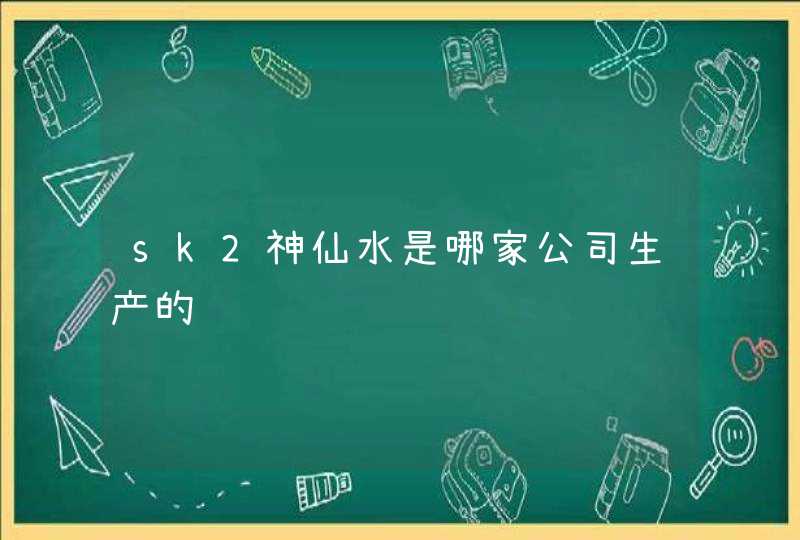 sk2神仙水是哪家公司生产的